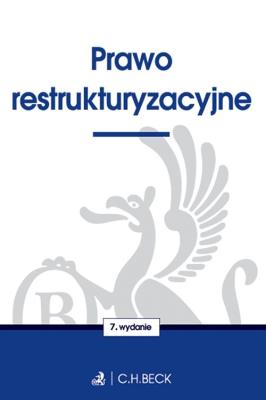 Prawo restrukturyzacyjne

7. wydanie

C.H.BECK